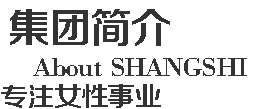 集团简介
About SHANGSHI
专注女性事业